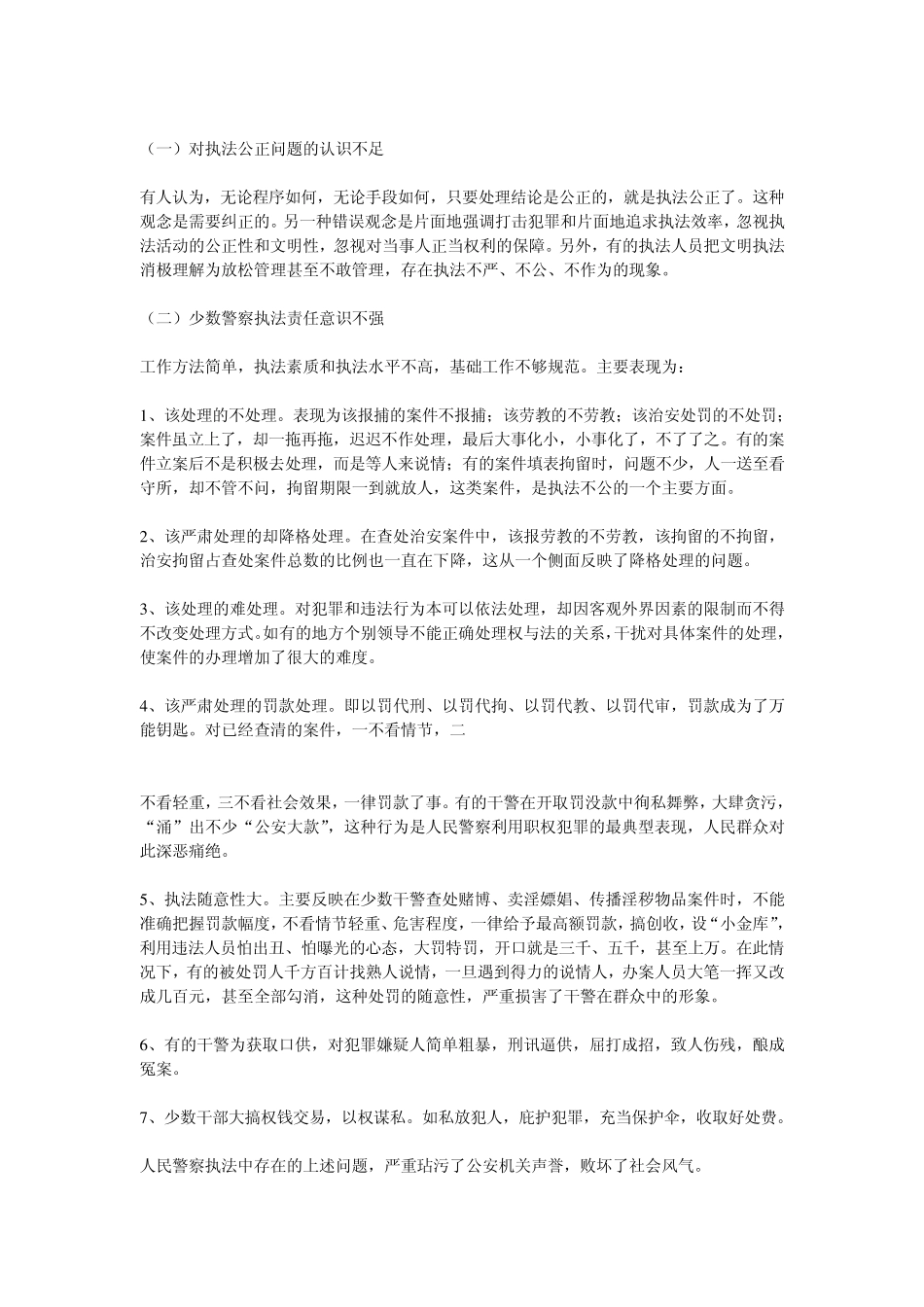 （一）对执法公正问题的认识不足

有人认为，无论程序如何，无论手段如何，只要处理结论是公正的，就是执法公正了。这种观念是需要纠正的。另一种错误观念是片面地强调打击犯罪和片面地追求执法效率，忽视执法活动的公正性和文明性，忽视对当事人正当权利的保障。另外，有的执法人员把文明执法消极理解为放松管理甚至不敢管理，存在执法不严、不公、不作为的现象。

（二）少数警察执法责任意识不强

工作方法简单，执法素质和执法水平不高，基础工作不够规范。主要表现为：

1、该处理的不处理。表现为该报捕的案件不报捕；该劳教的不劳教；该治安处罚的不处罚；案件虽立上了，却一拖再拖，迟迟不作处理，最后大事化小，小事化了，不了了之。有的案件立案后不是积极去处理，而是等人来说情；有的案件填表拘留时，问题不少，人一送至看守所，却不管不问，拘留期限一到就放人，这类案件，是执法不公的一个主要方面。

2、该严肃处理的却降格处理。在查处治安案件中，该报劳教的不劳教，该拘留的不拘留，治安拘留占查处案件总数的比例也一直在下降，这从一个侧面反映了降格处理的问题。

3、该处理的难处理。对犯罪和违法行为本可以依法处理，却因客观外界因素的限制而不得不改变处理方式。如有的地方个别领导不能正确处理权与法的关系，干扰对具体案件的处理，使案件的办理增加了很大的难度。

4、该严肃处理的罚款处理。即以罚代刑、以罚代拘、以罚代教、以罚代审，罚款成为了万能钥匙。对已经查清的案件，一不看情节，二

不看轻重，三不看社会效果，一律罚款了事。有的干警在开取罚没款中徇私舞弊，大肆贪污，“涌”出不少“公安大款”，这种行为是人民警察利用职权犯罪的最典型表现，人民群众对此深恶痛绝。

5、执法随意性大。主要反映在少数干警查处赌博、卖淫嫖娼、传播淫秽物品案件时，不能准确把握罚款幅度，不看情节轻重、危害程度，一律给予最高额罚款，搞创收，设“小金库”，利用违法人员怕出丑、怕曝光的心态，大罚特罚，开口就是三千、五千，甚至上万。在此情况下，有的被处罚人千方百计找熟人说情，一旦遇到得力的说情人，办案人员大笔一挥又改成几百元，甚至全部勾消，这种处罚的随意性，严重损害了干警在群众中的形象。

6、有的干警为获取口供，对犯罪嫌疑人简单粗暴，刑讯逼供，屈打成招，致人伤残，酿成冤案。

7、少数干部大搞权钱交易，以权谋私。如私放犯人，庇护犯罪，充当保护伞，收取好处费。

人民警察执法中存在的上述问题，严重玷污了公安机关声誉，败坏了社会风气。